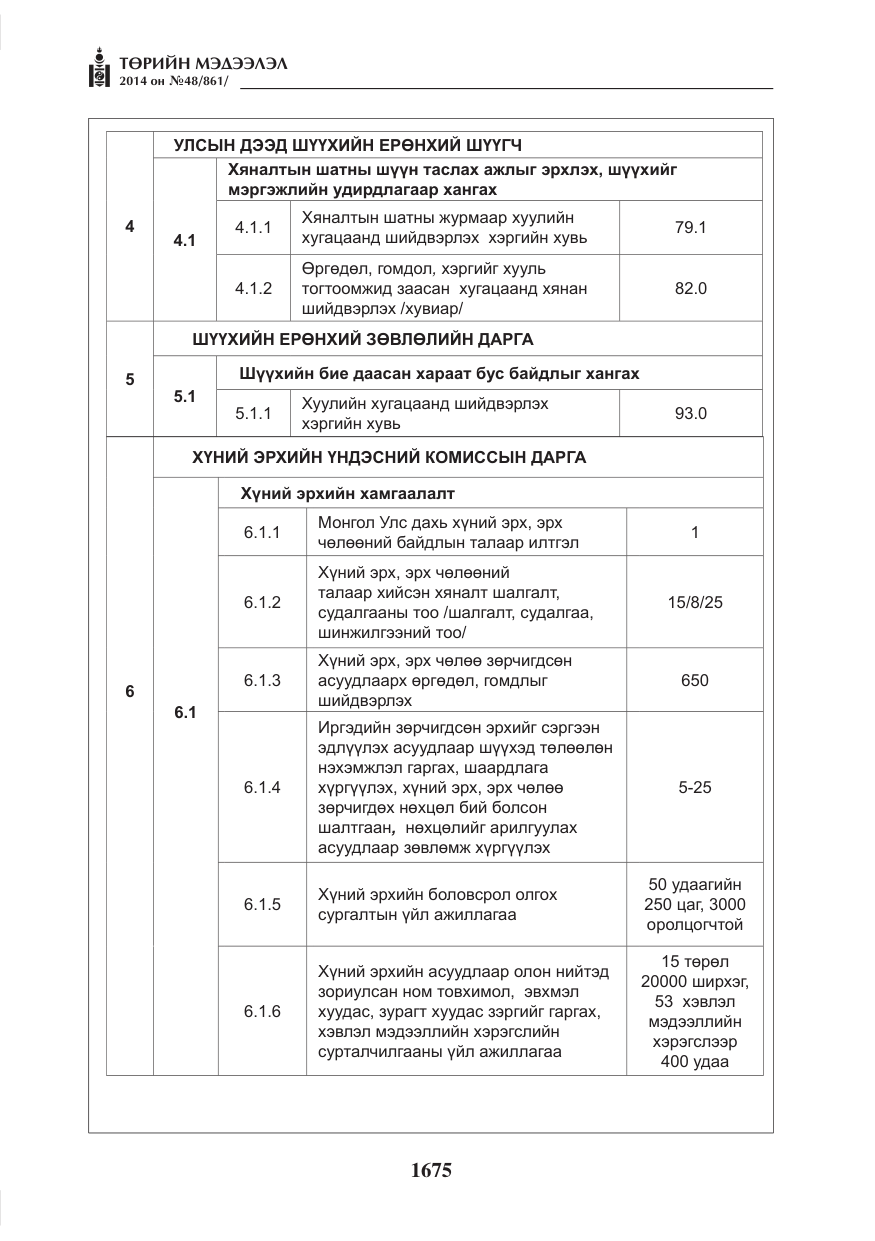 ТӨРИЙН МЭДЭЭЛЭЛ
2014 он №48/861/

| 4 | УЛСЫН ДЭЭД ШҮҮХИЙН ЕРӨНХИЙ ШҮҮГЧ | | | |
|---|---|---|---|---|
| | 4.1 | Хяналтын шатны шүүн таслах ажлыг эрхлэх, шүүхийг мэргэжлийн удирдлагаар хангах | | |
| | | 4.1.1 | Хяналтын шатны журмаар хуулийн хугацаанд шийдвэрлэх хэргийн хувь | 79.1 |
| | | 4.1.2 | Өргөдөл, гомдол, хэргийг хууль тогтоомжид заасан хугацаанд хянан шийдвэрлэх /хувиар/ | 82.0 |
| 5 | ШҮҮХИЙН ЕРӨНХИЙ ЗӨВЛӨЛИЙН ДАРГА | | | |
| | 5.1 | Шүүхийн бие даасан хараат бус байдлыг хангах | | |
| | | 5.1.1 | Хуулийн хугацаанд шийдвэрлэх хэргийн хувь | 93.0 |
| 6 | ХҮНИЙ ЭРХИЙН ҮНДЭСНИЙ КОМИССЫН ДАРГА | | | |
| | 6.1 | Хүний эрхийн хамгаалалт | | |
| | | 6.1.1 | Монгол Улс дахь хүний эрх, эрх чөлөөний байдлын талаар илтгэл | 1 |
| | | 6.1.2 | Хүний эрх, эрх чөлөөний талаар хийсэн хяналт шалгалт, судалгааны тоо /шалгалт, судалгаа, шинжилгээний тоо/ | 15/8/25 |
| | | 6.1.3 | Хүний эрх, эрх чөлөө зөрчигдсөн асуудлаарх өргөдөл, гомдлыг шийдвэрлэх | 650 |
| | | 6.1.4 | Иргэдийн зөрчигдсөн эрхийг сэргээн эдлүүлэх асуудлаар шүүхэд төлөөлөн нэхэмжлэл гаргах, шаардлага хүргүүлэх, хүний эрх, эрх чөлөө зөрчигдөх нөхцөл бий болсон шалтгаан, нөхцөлийг арилгуулах асуудлаар зөвлөмж хүргүүлэх | 5-25 |
| | | 6.1.5 | Хүний эрхийн боловсрол олгох сургалтын үйл ажиллагаа | 50 удаагийн 250 цаг, 3000 оролцогчтой |
| | | 6.1.6 | Хүний эрхийн асуудлаар олон нийтэд зориулсан ном товхимол, эвхмэл хуудас, зурагт хуудас зэргийг гаргах, хэвлэл мэдээллийн хэрэгслийн сурталчилгааны үйл ажиллагаа | 15 төрөл 20000 ширхэг, 53 хэвлэл мэдээллийн хэрэгслээр 400 удаа |

1675